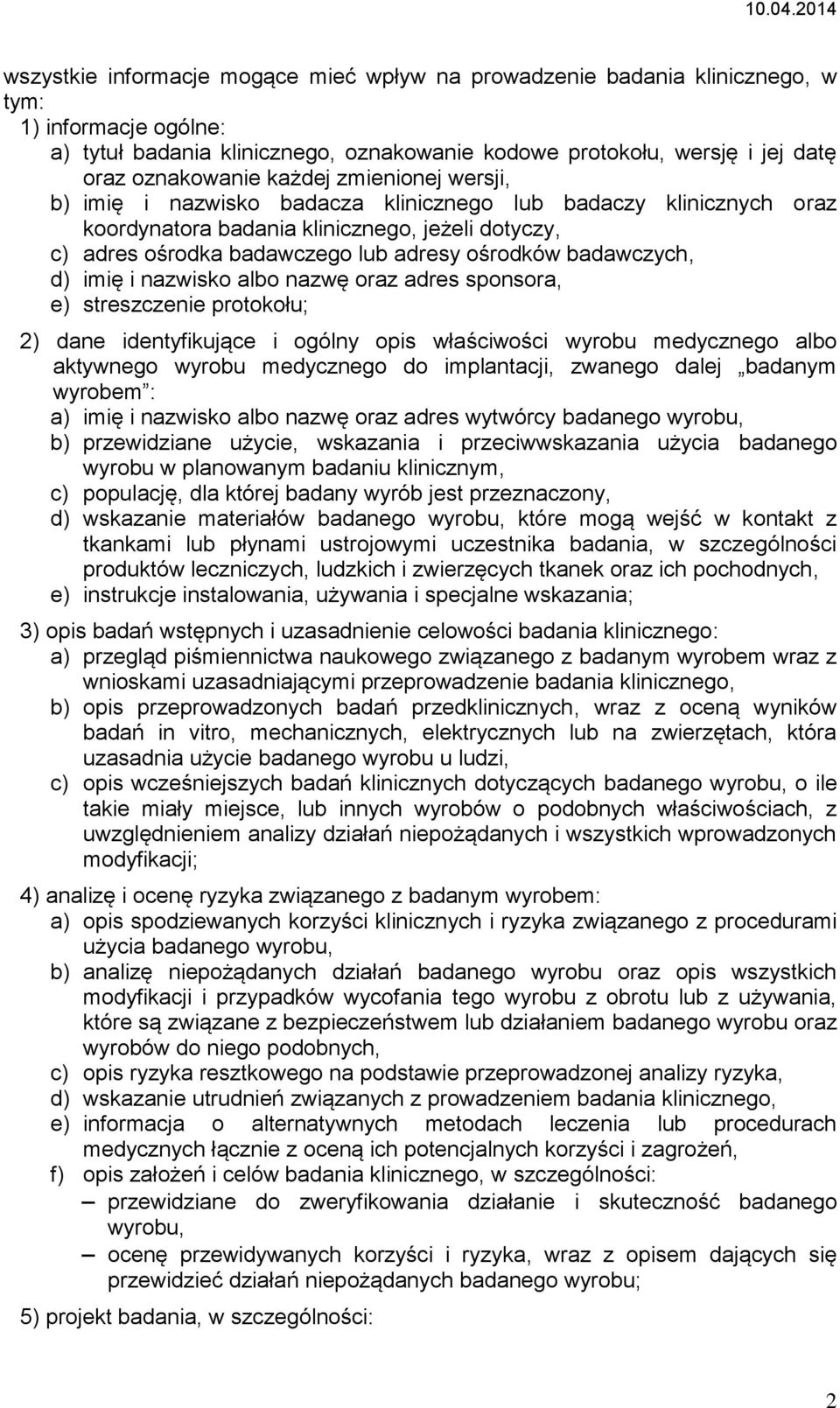 10.04.2014

wszystkie informacje mogące mieć wpływ na prowadzenie badania klinicznego, w tym:

1) informacje ogólne:
a) tytuł badania klinicznego, oznakowanie kodowe protokołu, wersję i jej datę oraz oznakowanie każdej zmienionej wersji,
b) imię i nazwisko badacza klinicznego lub badaczy klinicznych oraz koordynatora badania klinicznego, jeżeli dotyczy,
c) adres ośrodka badawczego lub adresy ośrodków badawczych,
d) imię i nazwisko albo nazwę oraz adres sponsora,
e) streszczenie protokołu;

2) dane identyfikujące i ogólny opis właściwości wyrobu medycznego albo aktywnego wyrobu medycznego do implantacji, zwanego dalej „badanym wyrobem”:
a) imię i nazwisko albo nazwę oraz adres wytwórcy badanego wyrobu,
b) przewidziane użycie, wskazania i przeciwwskazania użycia badanego wyrobu w planowanym badaniu klinicznym,
c) populację, dla której badany wyrób jest przeznaczony,
d) wskazanie materiałów badanego wyrobu, które mogą wejść w kontakt z tkankami lub płynami ustrojowymi uczestnika badania, w szczególności produktów leczniczych, ludzkich i zwierzęcych tkanek oraz ich pochodnych,
e) instrukcje instalowania, używania i specjalne wskazania;

3) opis badań wstępnych i uzasadnienie celowości badania klinicznego:
a) przegląd piśmiennictwa naukowego związanego z badanym wyrobem wraz z wnioskami uzasadniającymi przeprowadzenie badania klinicznego,
b) opis przeprowadzonych badań przedklinicznych, wraz z oceną wyników badań in vitro, mechanicznych, elektrycznych lub na zwierzętach, która uzasadnia użycie badanego wyrobu u ludzi,
c) opis wcześniejszych badań klinicznych dotyczących badanego wyrobu, o ile takie miały miejsce, lub innych wyrobów o podobnych właściwościach, z uwzględnieniem analizy działań niepożądanych i wszystkich wprowadzonych modyfikacji;

4) analizę i ocenę ryzyka związanego z badanym wyrobem:
a) opis spodziewanych korzyści klinicznych i ryzyka związanego z procedurami użycia badanego wyrobu,
b) analizę niepożądanych działań badanego wyrobu oraz opis wszystkich modyfikacji i przypadków wycofania tego wyrobu z obrotu lub z używania, które są związane z bezpieczeństwem lub działaniem badanego wyrobu oraz wyrobów do niego podobnych,
c) opis ryzyka resztkowego na podstawie przeprowadzonej analizy ryzyka,
d) wskazanie utrudnień związanych z prowadzeniem badania klinicznego,
e) informacja o alternatywnych metodach leczenia lub procedurach medycznych łącznie z oceną ich potencjalnych korzyści i zagrożeń,
f) opis założeń i celów badania klinicznego, w szczególności:
– przewidziane do zweryfikowania działanie i skuteczność badanego wyrobu,
– ocenę przewidywanych korzyści i ryzyka, wraz z opisem dających się przewidzieć działań niepożądanych badanego wyrobu;

5) projekt badania, w szczególności:

2